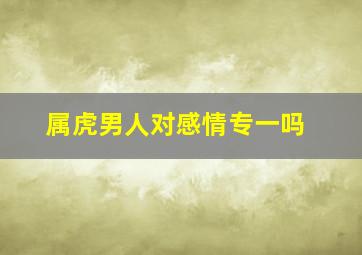 属虎男人对感情专一吗